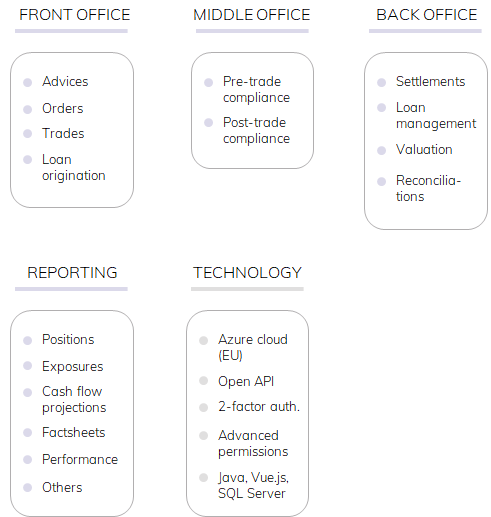 FRONT OFFICE

- Advices
- Orders
- Trades
- Loan origination

MIDDLE OFFICE

- Pre-trade compliance
- Post-trade compliance

BACK OFFICE

- Settlements
- Loan management
- Valuation
- Reconciliations

REPORTING

- Positions
- Exposures
- Cash flow projections
- Factsheets
- Performance
- Others

TECHNOLOGY

- Azure cloud (EU)
- Open API
- 2-factor auth.
- Advanced permissions
- Java, Vue.js, SQL Server